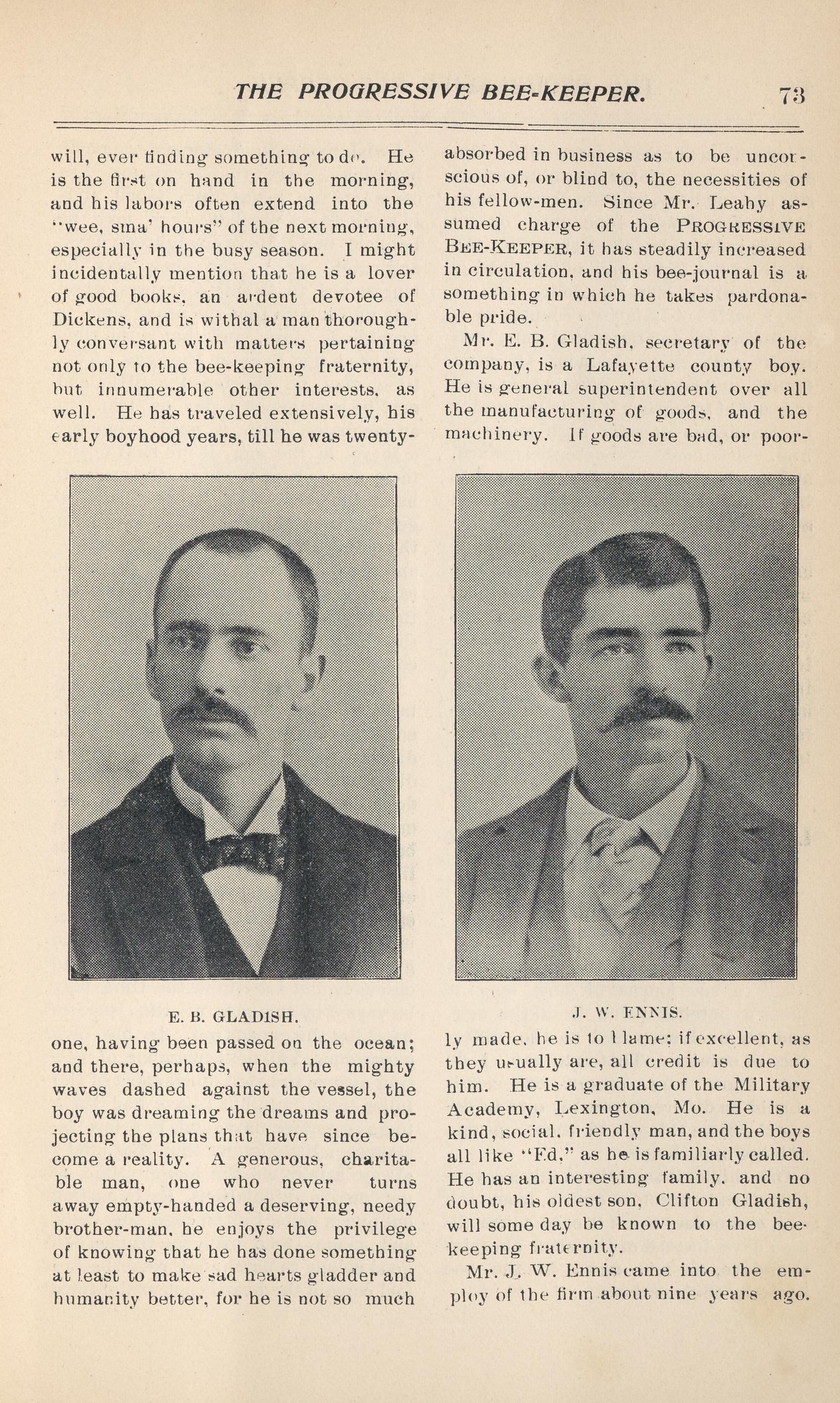 THE PROGRESSIVE BEE-KEEPER. 73

will, ever finding something to do. He is the first on hand in the morning, and his labors often extend into the "wee, sma' hours" of the next morning, especially in the busy season. I might incidentally mention that he is a lover of good books, an ardent devotee of Dickens, and is withal a man thoroughly conversant with matters pertaining not only to the bee-keeping fraternity, but innumerable other interests, as well. He has traveled extensively, his early boyhood years, till he was twenty-

E. B. GLADISH.

one, having been passed on the ocean; and there, perhaps, when the mighty waves dashed against the vessel, the boy was dreaming the dreams and projecting the plans that have since become a reality. A generous, charitable man, one who never turns away empty-handed a deserving, needy brother-man, he enjoys the privilege of knowing that he has done something at least to make sad hearts gladder and humanity better, for he is not so much

absorbed in business as to be unconscious of, or blind to, the necessities of his fellow-men. Since Mr. Leahy assumed charge of the PROGRESSIVE BEE-KEEPER, it has steadily increased in circulation, and his bee-journal is a something in which he takes pardonable pride.

Mr. E. B. Gladish, secretary of the company, is a Lafayette county boy. He is general superintendent over all the manufacturing of goods, and the machinery. If goods are bad, or poor-

J. W. ENNIS.

ly made, he is to blame; if excellent, as they usually are, all credit is due to him. He is a graduate of the Military Academy, Lexington, Mo. He is a kind, social, friendly man, and the boys all like "Ed," as he is familiarly called. He has an interesting family, and no doubt, his oldest son, Clifton Gladish, will some day be known to the bee-keeping fraternity.

Mr. J. W. Ennis came into the employ of the firm about nine years ago.